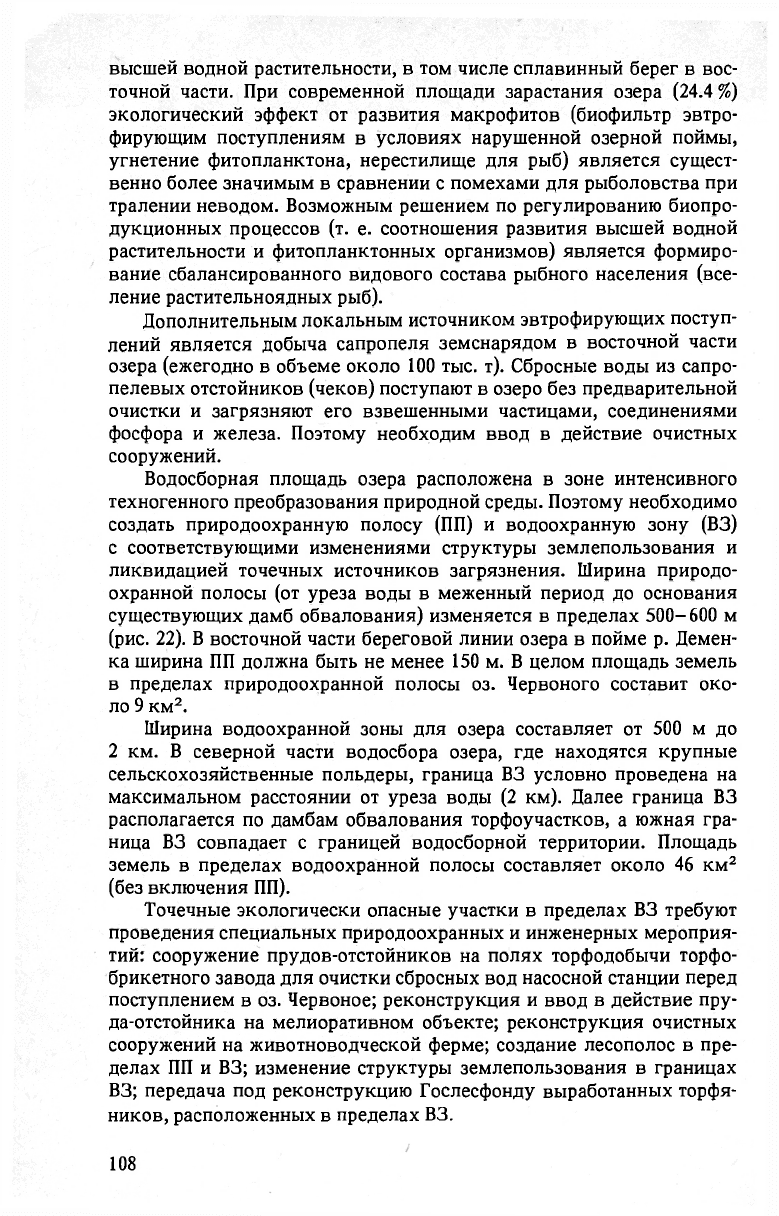 высшей водной растительности, в том числе сплавинный берег в восточной части. При современной площади зарастания озера (24.4 %) экологический эффект от развития макрофитов (биофильтр эвтрофирующим поступлениям в условиях нарушенной озерной поймы, угнетение фитопланктона, нерестилище для рыб) является существенно более значимым в сравнении с помехами для рыболовства при тралении неводом. Возможным решением по регулированию биопродукционных процессов (т. е. соотношения развития высшей водной растительности и фитопланктонных организмов) является формирование сбалансированного видового состава рыбного населения (вселение растительноядных рыб).

Дополнительным локальным источником эвтрофирующих поступлений является добыча сапропеля земснарядом в восточной части озера (ежегодно в объеме около 100 тыс. т). Сбросные воды из сапропелевых отстойников (чеков) поступают в озеро без предварительной очистки и загрязняют его взвешенными частицами, соединениями фосфора и железа. Поэтому необходим ввод в действие очистных сооружений.

Водосборная площадь озера расположена в зоне интенсивного техногенного преобразования природной среды. Поэтому необходимо создать природоохранную полосу (ПП) и водоохранную зону (ВЗ) с соответствующими изменениями структуры землепользования и ликвидацией точечных источников загрязнения. Ширина природоохранной полосы (от уреза воды в меженный период до основания существующих дамб обвалования) изменяется в пределах 500–600 м (рис. 22). В восточной части береговой линии озера в пойме р. Деменка ширина ПП должна быть не менее 150 м. В целом площадь земель в пределах природоохранной полосы оз. Червоного составит около 9 км$^2$.

Ширина водоохранной зоны для озера составляет от 500 м до 2 км. В северной части водосбора озера, где находятся крупные сельскохозяйственные польдеры, граница ВЗ условно проведена на максимальном расстоянии от уреза воды (2 км). Далее граница ВЗ располагается по дамбам обвалования торфоучастков, а южная граница ВЗ совпадает с границей водосборной территории. Площадь земель в пределах водоохранной полосы составляет около 46 км$^2$ (без включения ПП).

Точечные экологически опасные участки в пределах ВЗ требуют проведения специальных природоохранных и инженерных мероприятий: сооружение прудов-отстойников на полях торфодобычи торфобрикетного завода для очистки сбросных вод насосной станции перед поступлением в оз. Червоное; реконструкция и ввод в действие пруда-отстойника на мелиоративном объекте; реконструкция очистных сооружений на животноводческой ферме; создание лесополос в пределах ПП и ВЗ; изменение структуры землепользования в границах ВЗ; передача под реконструкцию Гослесфонду выработанных торфяников, расположенных в пределах ВЗ.

108